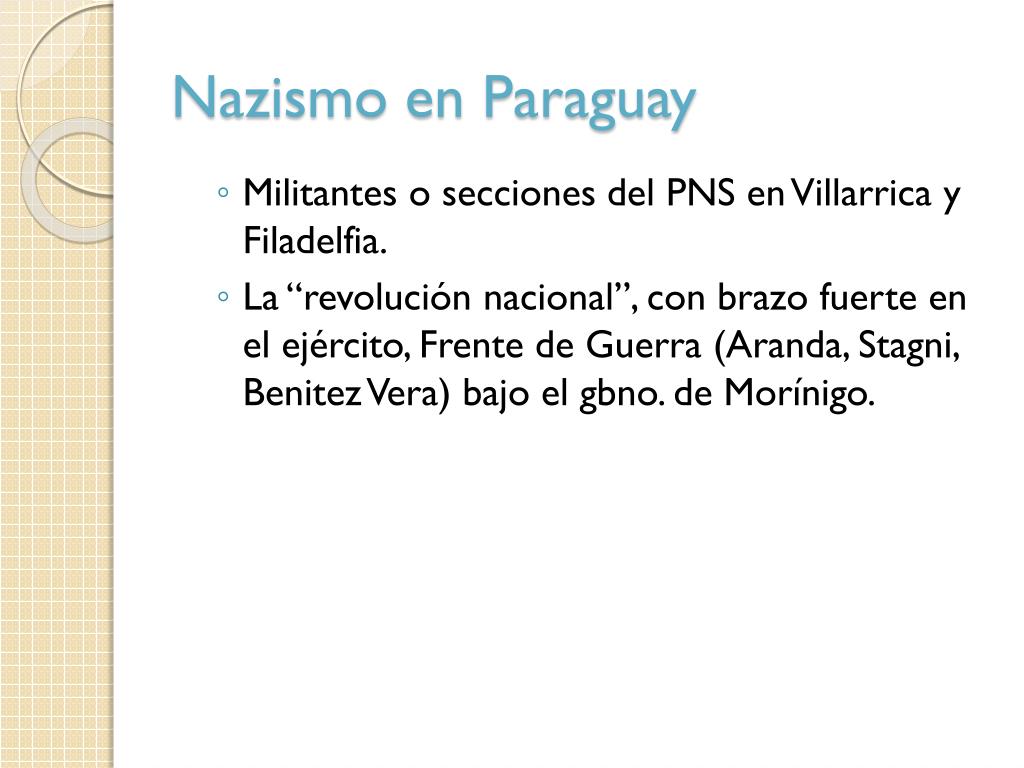 Nazismo en Paraguay

◦ Militantes o secciones del PNS en Villarrica y Filadelfia.

◦ La “revolución nacional”, con brazo fuerte en el ejército, Frente de Guerra (Aranda, Stagni, Benitez Vera) bajo el gbno. de Morínigo.